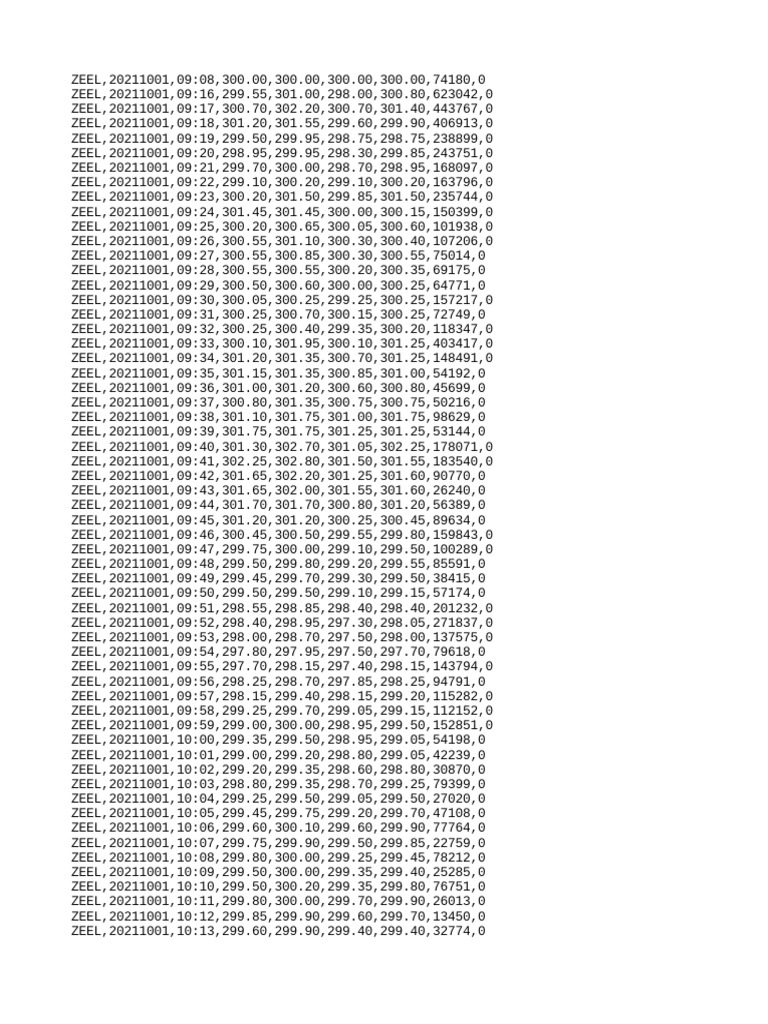 ZEEL,20211001,09:08,300.00,300.00,300.00,300.00,74180,0
ZEEL,20211001,09:16,299.55,301.00,298.00,300.80,623042,0
ZEEL,20211001,09:17,300.70,302.20,300.70,301.40,443767,0
ZEEL,20211001,09:18,301.20,301.55,299.60,299.90,406913,0
ZEEL,20211001,09:19,299.50,299.95,298.75,298.75,238899,0
ZEEL,20211001,09:20,298.95,299.95,298.30,299.85,243751,0
ZEEL,20211001,09:21,299.70,300.00,298.70,298.95,168097,0
ZEEL,20211001,09:22,299.10,300.20,299.10,300.20,163796,0
ZEEL,20211001,09:23,300.20,301.50,299.85,301.50,235744,0
ZEEL,20211001,09:24,301.45,301.45,300.00,300.15,150399,0
ZEEL,20211001,09:25,300.20,300.65,300.05,300.60,101938,0
ZEEL,20211001,09:26,300.55,301.10,300.30,300.40,107206,0
ZEEL,20211001,09:27,300.55,300.85,300.30,300.55,75014,0
ZEEL,20211001,09:28,300.55,300.55,300.20,300.35,69175,0
ZEEL,20211001,09:29,300.50,300.60,300.00,300.25,64771,0
ZEEL,20211001,09:30,300.05,300.25,299.25,300.25,157217,0
ZEEL,20211001,09:31,300.25,300.70,300.15,300.25,72749,0
ZEEL,20211001,09:32,300.25,300.40,299.35,300.20,118347,0
ZEEL,20211001,09:33,300.10,301.95,300.10,301.25,403417,0
ZEEL,20211001,09:34,301.20,301.35,300.70,301.25,148491,0
ZEEL,20211001,09:35,301.15,301.35,300.85,301.00,54192,0
ZEEL,20211001,09:36,301.00,301.20,300.60,300.80,45699,0
ZEEL,20211001,09:37,300.80,301.35,300.75,300.75,50216,0
ZEEL,20211001,09:38,301.10,301.75,301.00,301.75,98629,0
ZEEL,20211001,09:39,301.75,301.75,301.25,301.25,53144,0
ZEEL,20211001,09:40,301.30,302.70,301.05,302.25,178071,0
ZEEL,20211001,09:41,302.25,302.80,301.50,301.55,183540,0
ZEEL,20211001,09:42,301.65,302.20,301.25,301.60,90770,0
ZEEL,20211001,09:43,301.65,302.00,301.55,301.60,26240,0
ZEEL,20211001,09:44,301.70,301.70,300.80,301.20,56389,0
ZEEL,20211001,09:45,301.20,301.20,300.25,300.45,89634,0
ZEEL,20211001,09:46,300.45,300.50,299.55,299.80,159843,0
ZEEL,20211001,09:47,299.75,300.00,299.10,299.50,100289,0
ZEEL,20211001,09:48,299.50,299.80,299.20,299.55,85591,0
ZEEL,20211001,09:49,299.45,299.70,299.30,299.50,38415,0
ZEEL,20211001,09:50,299.50,299.50,299.10,299.15,57174,0
ZEEL,20211001,09:51,298.55,298.85,298.40,298.40,201232,0
ZEEL,20211001,09:52,298.40,298.95,297.30,298.05,271837,0
ZEEL,20211001,09:53,298.00,298.70,297.50,298.00,137575,0
ZEEL,20211001,09:54,297.80,297.95,297.50,297.70,79618,0
ZEEL,20211001,09:55,297.70,298.15,297.40,298.15,143794,0
ZEEL,20211001,09:56,298.25,298.70,297.85,298.25,94791,0
ZEEL,20211001,09:57,298.15,299.40,298.15,299.20,115282,0
ZEEL,20211001,09:58,299.25,299.70,299.05,299.15,112152,0
ZEEL,20211001,09:59,299.00,300.00,298.95,299.50,152851,0
ZEEL,20211001,10:00,299.35,299.50,298.95,299.05,54198,0
ZEEL,20211001,10:01,299.00,299.20,298.80,299.05,42239,0
ZEEL,20211001,10:02,299.20,299.35,298.60,298.80,30870,0
ZEEL,20211001,10:03,298.80,299.35,298.70,299.25,79399,0
ZEEL,20211001,10:04,299.25,299.50,299.05,299.50,27020,0
ZEEL,20211001,10:05,299.45,299.75,299.20,299.70,47108,0
ZEEL,20211001,10:06,299.60,300.10,299.60,299.90,77764,0
ZEEL,20211001,10:07,299.75,299.90,299.50,299.85,22759,0
ZEEL,20211001,10:08,299.80,300.00,299.25,299.45,78212,0
ZEEL,20211001,10:09,299.50,300.00,299.35,299.40,25285,0
ZEEL,20211001,10:10,299.50,300.20,299.35,299.80,76751,0
ZEEL,20211001,10:11,299.80,300.00,299.70,299.90,26013,0
ZEEL,20211001,10:12,299.85,299.90,299.60,299.70,13450,0
ZEEL,20211001,10:13,299.60,299.90,299.40,299.40,32774,0